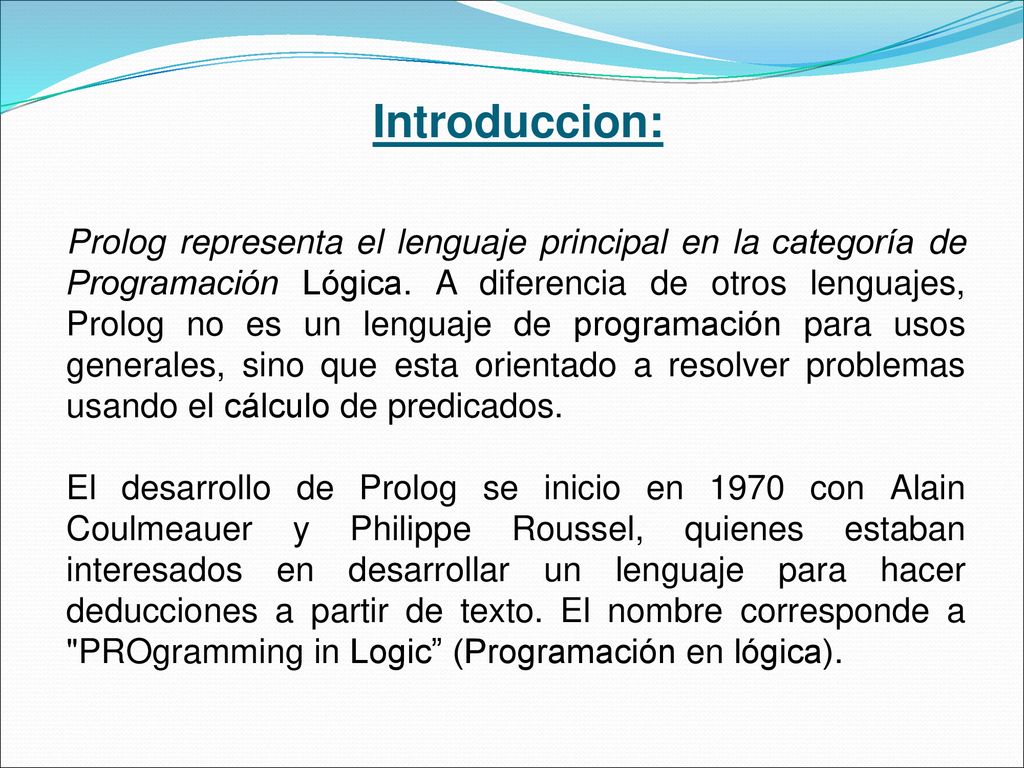 Introduccion:

Prolog representa el lenguaje principal en la categoría de Programación Lógica. A diferencia de otros lenguajes, Prolog no es un lenguaje de programación para usos generales, sino que esta orientado a resolver problemas usando el cálculo de predicados.

El desarrollo de Prolog se inicio en 1970 con Alain Coulmeauer y Philippe Roussel, quienes estaban interesados en desarrollar un lenguaje para hacer deducciones a partir de texto. El nombre corresponde a "PROgramming in Logic” (Programación en lógica).